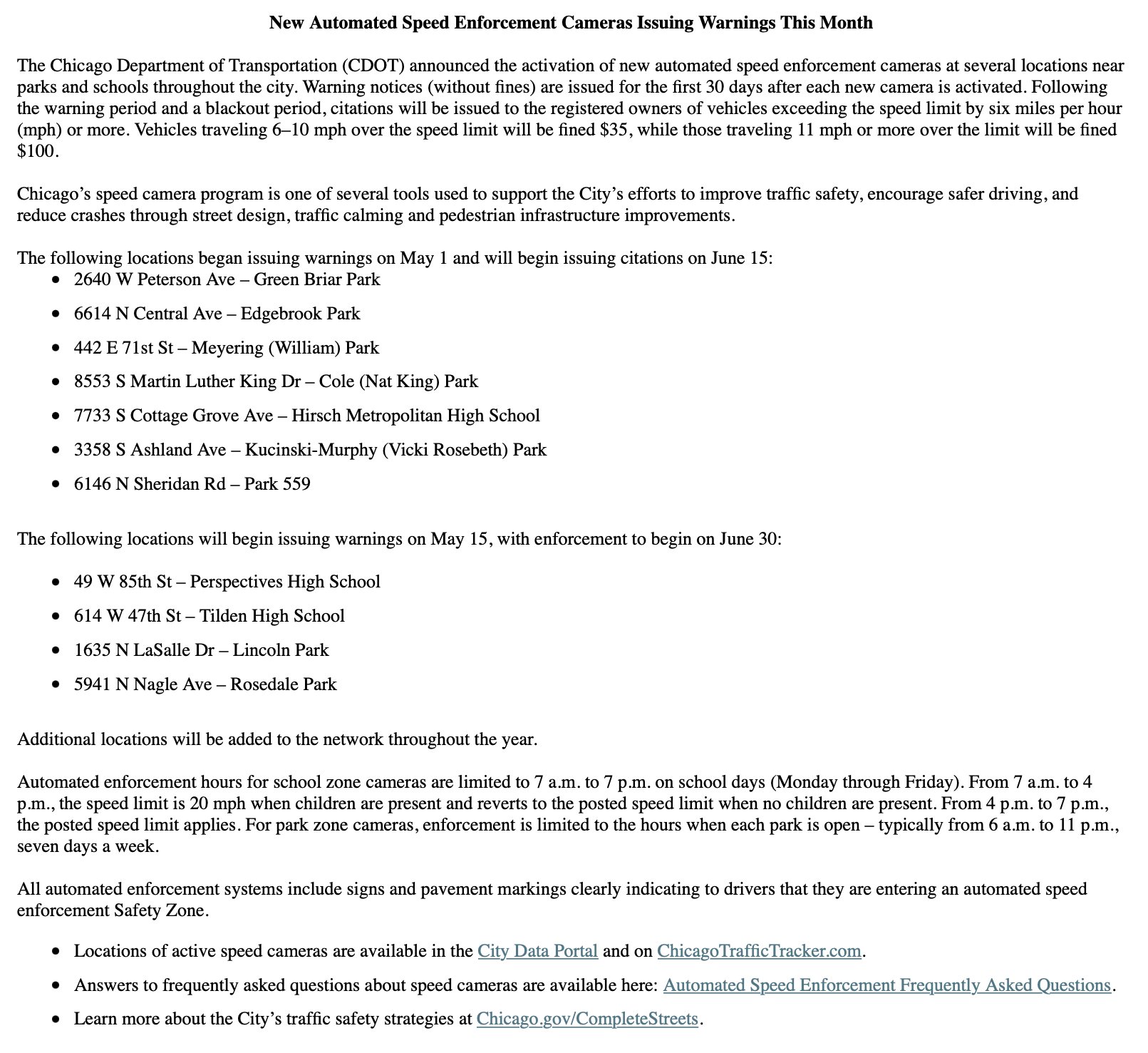 New Automated Speed Enforcement Cameras Issuing Warnings This Month

The Chicago Department of Transportation (CDOT) announced the activation of new automated speed enforcement cameras at several locations near parks and schools throughout the city. Warning notices (without fines) are issued for the first 30 days after each new camera is activated. Following the warning period and a blackout period, citations will be issued to the registered owners of vehicles exceeding the speed limit by six miles per hour (mph) or more. Vehicles traveling 6–10 mph over the speed limit will be fined \$35, while those traveling 11 mph or more over the limit will be fined \$100.

Chicago's speed camera program is one of several tools used to support the City's efforts to improve traffic safety, encourage safer driving, and reduce crashes through street design, traffic calming and pedestrian infrastructure improvements.

The following locations began issuing warnings on May 1 and will begin issuing citations on June 15:
- 2640 W Peterson Ave – Green Briar Park
- 6614 N Central Ave – Edgebrook Park
- 442 E 71st St – Meyering (William) Park
- 8553 S Martin Luther King Dr – Cole (Nat King) Park
- 7733 S Cottage Grove Ave – Hirsch Metropolitan High School
- 3358 S Ashland Ave – Kucinski-Murphy (Vicki Rosebeth) Park
- 6146 N Sheridan Rd – Park 559

The following locations will begin issuing warnings on May 15, with enforcement to begin on June 30:
- 49 W 85th St – Perspectives High School
- 614 W 47th St – Tilden High School
- 1635 N LaSalle Dr – Lincoln Park
- 5941 N Nagle Ave – Rosedale Park

Additional locations will be added to the network throughout the year.

Automated enforcement hours for school zone cameras are limited to 7 a.m. to 7 p.m. on school days (Monday through Friday). From 7 a.m. to 4 p.m., the speed limit is 20 mph when children are present and reverts to the posted speed limit when no children are present. From 4 p.m. to 7 p.m., the posted speed limit applies. For park zone cameras, enforcement is limited to the hours when each park is open – typically from 6 a.m. to 11 p.m., seven days a week.

All automated enforcement systems include signs and pavement markings clearly indicating to drivers that they are entering an automated speed enforcement Safety Zone.

- Locations of active speed cameras are available in the City Data Portal and on ChicagoTrafficTracker.com.
- Answers to frequently asked questions about speed cameras are available here: Automated Speed Enforcement Frequently Asked Questions.
- Learn more about the City's traffic safety strategies at Chicago.gov/CompleteStreets.